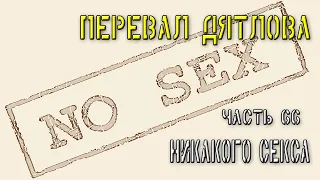 ПЕРЕВАЛ ДЯТЛОВА

NO SEX

ЧАСТЬ 66

НИКАКОГО СЕКСА